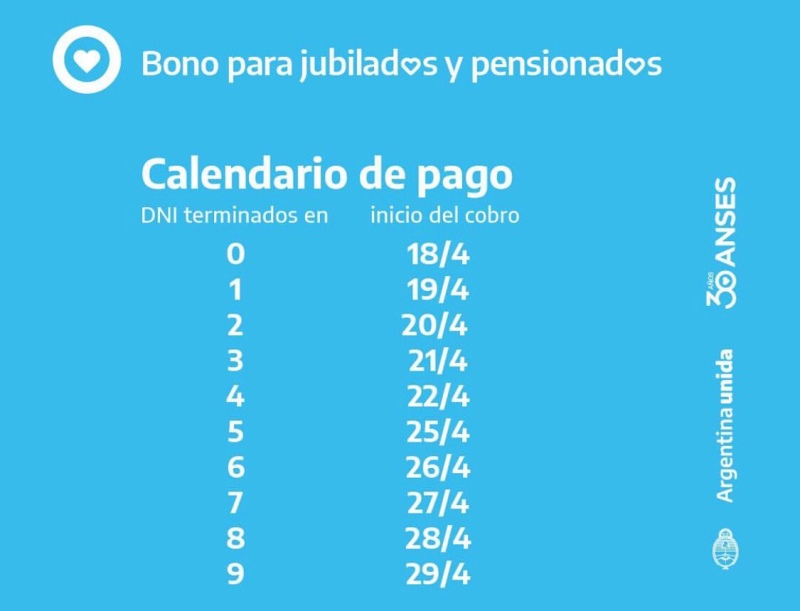 Bono para jubilados y pensionados

Calendario de pago

| DNI terminados en | inicio del cobro |
|---|---|
| 0 | 18/4 |
| 1 | 19/4 |
| 2 | 20/4 |
| 3 | 21/4 |
| 4 | 22/4 |
| 5 | 25/4 |
| 6 | 26/4 |
| 7 | 27/4 |
| 8 | 28/4 |
| 9 | 29/4 |

30 AÑOS ANSES

Argentina unida